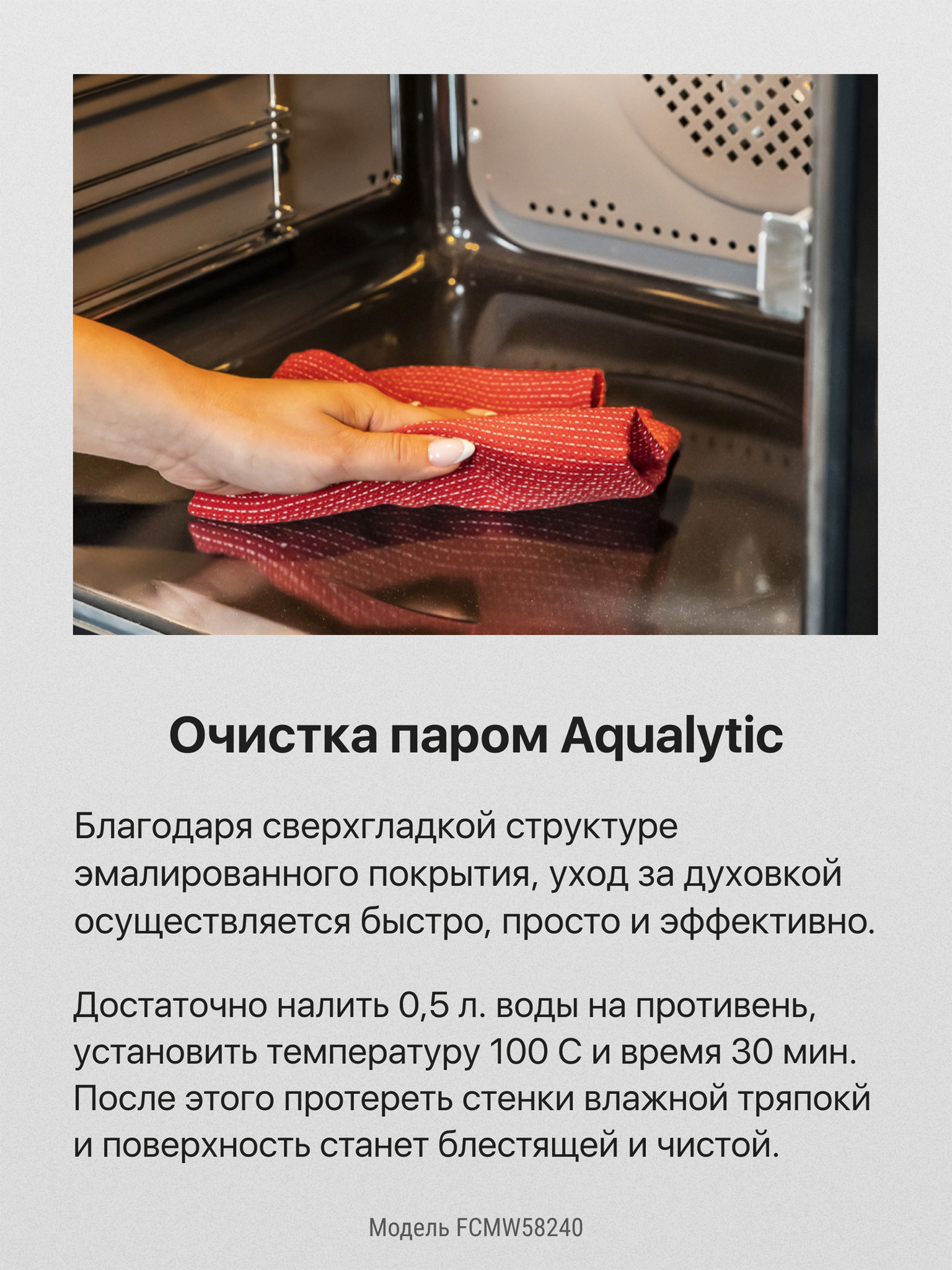 Очистка паром Aqualytic

Благодаря сверхгладкой структуре эмалированного покрытия, уход за духовкой осуществляется быстро, просто и эффективно.

Достаточно налить 0,5 л. воды на противень, установить температуру 100 С и время 30 мин. После этого протереть стенки влажной тряпокй и поверхность станет блестящей и чистой.

Модель FCMW58240